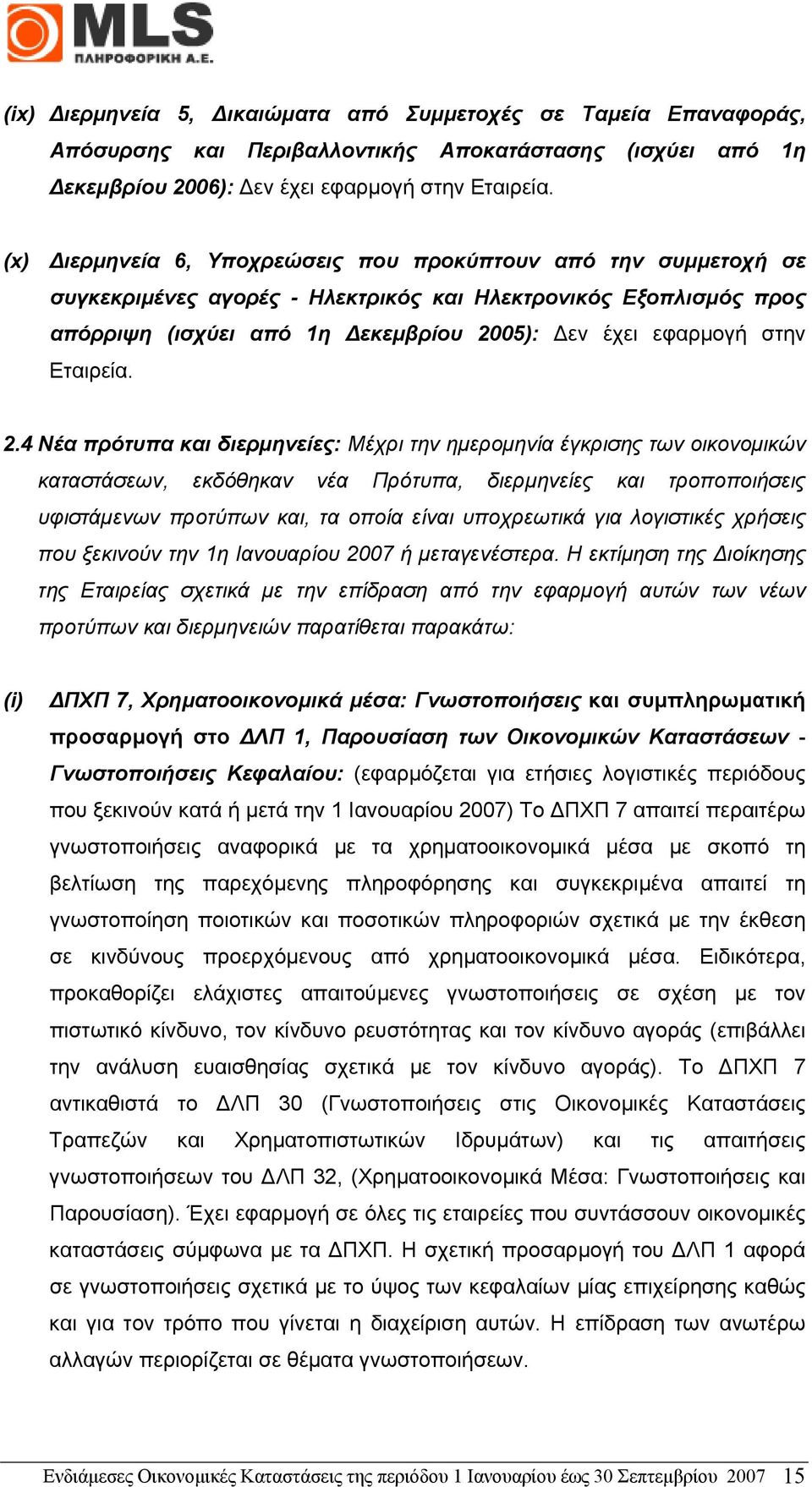 MLS
ΠΛΗΡΟΦΟΡΙΚΗ Α.Ε.

(ix) Διερμηνεία 5, Δικαιώματα από Συμμετοχές σε Ταμεία Επαναφοράς, Απόσυρσης και Περιβαλλοντικής Αποκατάστασης (ισχύει από 1η Δεκεμβρίου 2006): Δεν έχει εφαρμογή στην Εταιρεία.

(x) Διερμηνεία 6, Υποχρεώσεις που προκύπτουν από την συμμετοχή σε συγκεκριμένες αγορές - Ηλεκτρικός και Ηλεκτρονικός Εξοπλισμός προς απόρριψη (ισχύει από 1η Δεκεμβρίου 2005): Δεν έχει εφαρμογή στην Εταιρεία.

2.4 Νέα πρότυπα και διερμηνείες: Μέχρι την ημερομηνία έγκρισης των οικονομικών καταστάσεων, εκδόθηκαν νέα Πρότυπα, διερμηνείες και τροποποιήσεις υφιστάμενων προτύπων και, τα οποία είναι υποχρεωτικά για λογιστικές χρήσεις που ξεκινούν την 1η Ιανουαρίου 2007 ή μεταγενέστερα. Η εκτίμηση της Διοίκησης της Εταιρείας σχετικά με την επίδραση από την εφαρμογή αυτών των νέων προτύπων και διερμηνειών παρατίθεται παρακάτω:

(i) ΔΠΧΠ 7, Χρηματοοικονομικά μέσα: Γνωστοποιήσεις και συμπληρωματική προσαρμογή στο ΔΛΠ 1, Παρουσίαση των Οικονομικών Καταστάσεων - Γνωστοποιήσεις Κεφαλαίου: (εφαρμόζεται για ετήσιες λογιστικές περιόδους που ξεκινούν κατά ή μετά την 1 Ιανουαρίου 2007) Το ΔΠΧΠ 7 απαιτεί περαιτέρω γνωστοποιήσεις αναφορικά με τα χρηματοοικονομικά μέσα με σκοπό τη βελτίωση της παρεχόμενης πληροφόρησης και συγκεκριμένα απαιτεί τη γνωστοποίηση ποιοτικών και ποσοτικών πληροφοριών σχετικά με την έκθεση σε κινδύνους προερχόμενους από χρηματοοικονομικά μέσα. Ειδικότερα, προκαθορίζει ελάχιστες απαιτούμενες γνωστοποιήσεις σε σχέση με τον πιστωτικό κίνδυνο, τον κίνδυνο ρευστότητας και τον κίνδυνο αγοράς (επιβάλλει την ανάλυση ευαισθησίας σχετικά με τον κίνδυνο αγοράς). Το ΔΠΧΠ 7 αντικαθιστά το ΔΛΠ 30 (Γνωστοποιήσεις στις Οικονομικές Καταστάσεις Τραπεζών και Χρηματοπιστωτικών Ιδρυμάτων) και τις απαιτήσεις γνωστοποιήσεων του ΔΛΠ 32, (Χρηματοοικονομικά Μέσα: Γνωστοποιήσεις και Παρουσίαση). Έχει εφαρμογή σε όλες τις εταιρείες που συντάσσουν οικονομικές καταστάσεις σύμφωνα με τα ΔΠΧΠ. Η σχετική προσαρμογή του ΔΛΠ 1 αφορά σε γνωστοποιήσεις σχετικά με το ύψος των κεφαλαίων μίας επιχείρησης καθώς και για τον τρόπο που γίνεται η διαχείριση αυτών. Η επίδραση των ανωτέρω αλλαγών περιορίζεται σε θέματα γνωστοποιήσεων.

Ενδιάμεσες Οικονομικές Καταστάσεις της περιόδου 1 Ιανουαρίου έως 30 Σεπτεμβρίου 2007 15